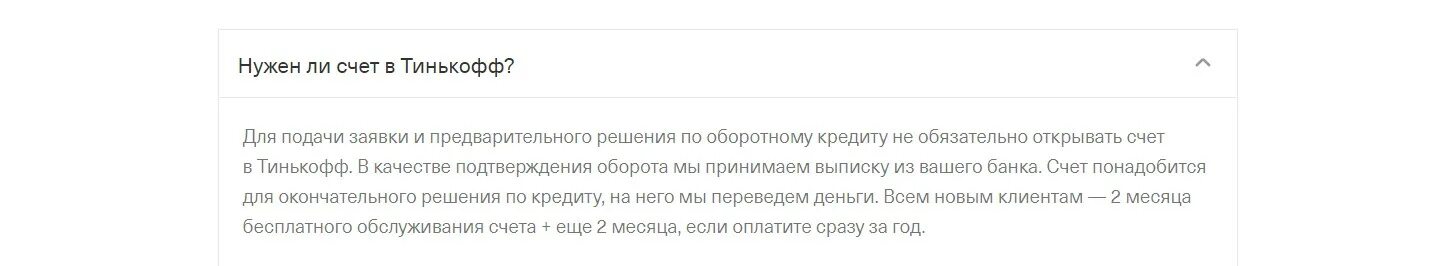 Нужен ли счет в Тинькофф?

Для подачи заявки и предварительного решения по оборотному кредиту не обязательно открывать счет в Тинькофф. В качестве подтверждения оборота мы принимаем выписку из вашего банка. Счет понадобится для окончательного решения по кредиту, на него мы переведем деньги. Всем новым клиентам — 2 месяца бесплатного обслуживания счета + еще 2 месяца, если оплатите сразу за год.